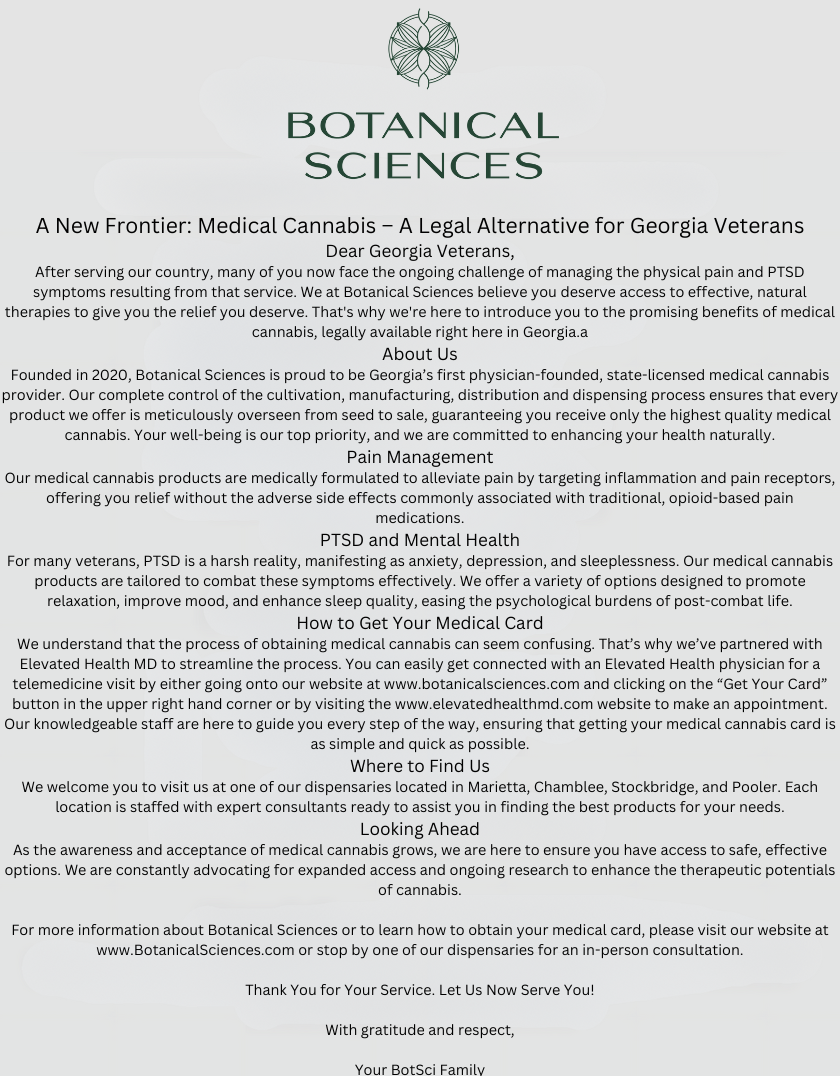 BOTANICAL SCIENCES

A New Frontier: Medical Cannabis – A Legal Alternative for Georgia Veterans

Dear Georgia Veterans,

After serving our country, many of you now face the ongoing challenge of managing the physical pain and PTSD symptoms resulting from that service. We at Botanical Sciences believe you deserve access to effective, natural therapies to give you the relief you deserve. That's why we're here to introduce you to the promising benefits of medical cannabis, legally available right here in Georgia.a

About Us

Founded in 2020, Botanical Sciences is proud to be Georgia's first physician-founded, state-licensed medical cannabis provider. Our complete control of the cultivation, manufacturing, distribution and dispensing process ensures that every product we offer is meticulously overseen from seed to sale, guaranteeing you receive only the highest quality medical cannabis. Your well-being is our top priority, and we are committed to enhancing your health naturally.

Pain Management

Our medical cannabis products are medically formulated to alleviate pain by targeting inflammation and pain receptors, offering you relief without the adverse side effects commonly associated with traditional, opioid-based pain medications.

PTSD and Mental Health

For many veterans, PTSD is a harsh reality, manifesting as anxiety, depression, and sleeplessness. Our medical cannabis products are tailored to combat these symptoms effectively. We offer a variety of options designed to promote relaxation, improve mood, and enhance sleep quality, easing the psychological burdens of post-combat life.

How to Get Your Medical Card

We understand that the process of obtaining medical cannabis can seem confusing. That's why we've partnered with Elevated Health MD to streamline the process. You can easily get connected with an Elevated Health physician for a telemedicine visit by either going onto our website at www.botanicalsciences.com and clicking on the "Get Your Card" button in the upper right hand corner or by visiting the www.elevatedhealthmd.com website to make an appointment. Our knowledgeable staff are here to guide you every step of the way, ensuring that getting your medical cannabis card is as simple and quick as possible.

Where to Find Us

We welcome you to visit us at one of our dispensaries located in Marietta, Chamblee, Stockbridge, and Pooler. Each location is staffed with expert consultants ready to assist you in finding the best products for your needs.

Looking Ahead

As the awareness and acceptance of medical cannabis grows, we are here to ensure you have access to safe, effective options. We are constantly advocating for expanded access and ongoing research to enhance the therapeutic potentials of cannabis.

For more information about Botanical Sciences or to learn how to obtain your medical card, please visit our website at www.BotanicalSciences.com or stop by one of our dispensaries for an in-person consultation.

Thank You for Your Service. Let Us Now Serve You!

With gratitude and respect,

Your BotSci Family